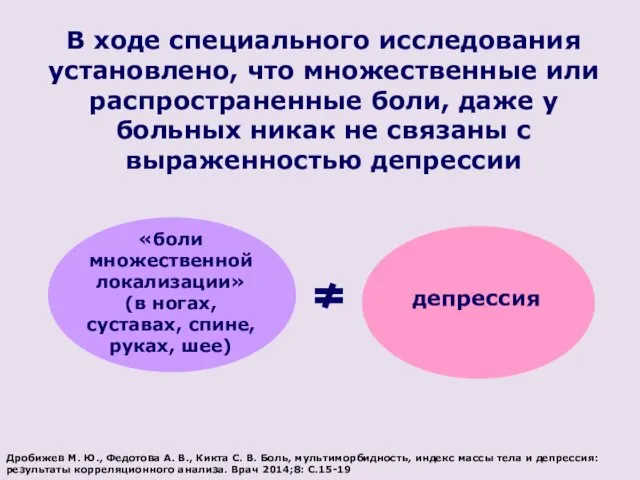 В ходе специального исследования установлено, что множественные или распространенные боли, даже у больных никак не связаны с выраженностью депрессии

«боли множественной локализации» (в ногах, суставах, спине, руках, шее)

$\neq$

депрессия

Дробижев М. Ю., Федотова А. В., Кикта С. В. Боль, мультиморбидность, индекс массы тела и депрессия: результаты корреляционного анализа. Врач 2014;8: С.15-19